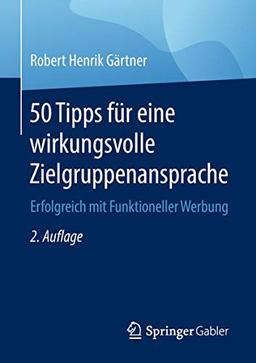 Robert Henrik Gärtner

50 Tipps für eine wirkungsvolle Zielgruppenansprache

Erfolgreich mit Funktioneller Werbung

2. Auflage

Springer Gabler